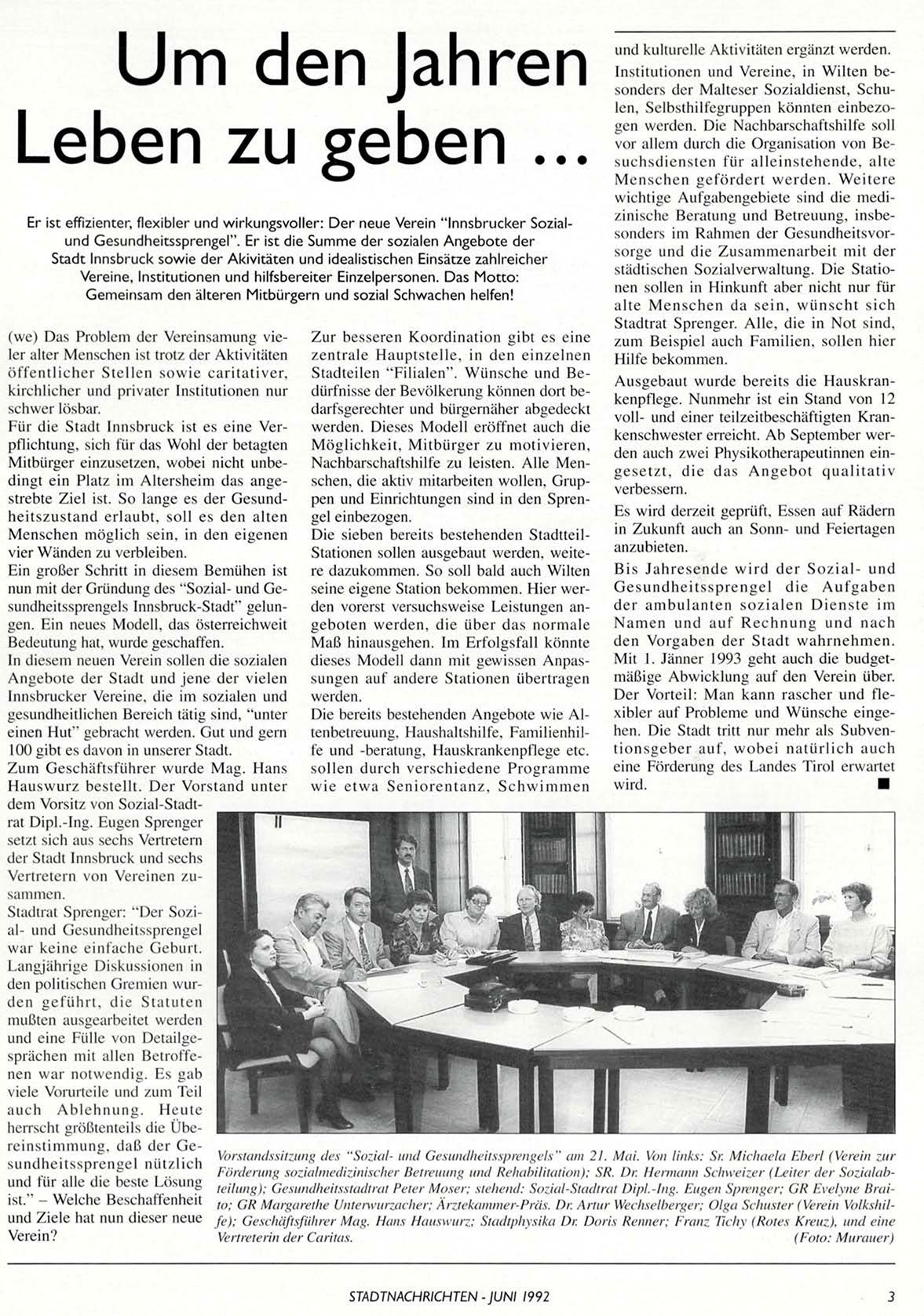 Um den Jahren Leben zu geben ...

Er ist effizienter, flexibler und wirkungsvoller: Der neue Verein "Innsbrucker Sozial- und Gesundheitssprengel". Er ist die Summe der sozialen Angebote der Stadt Innsbruck sowie der Akivitäten und idealistischen Einsätze zahlreicher Vereine, Institutionen und hilfsbereiter Einzelpersonen. Das Motto: Gemeinsam den älteren Mitbürgern und sozial Schwachen helfen!

(we) Das Problem der Vereinsamung vieler alter Menschen ist trotz der Aktivitäten öffentlicher Stellen sowie caritativer, kirchlicher und privater Institutionen nur schwer lösbar.
Für die Stadt Innsbruck ist es eine Verpflichtung, sich für das Wohl der betagten Mitbürger einzusetzen, wobei nicht unbedingt ein Platz im Altersheim das angestrebte Ziel ist. So lange es der Gesundheitszustand erlaubt, soll es den alten Menschen möglich sein, in den eigenen vier Wänden zu verbleiben.
Ein großer Schritt in diesem Bemühen ist nun mit der Gründung des "Sozial- und Gesundheitssprengels Innsbruck-Stadt" gelungen. Ein neues Modell, das österreichweit Bedeutung hat, wurde geschaffen.
In diesem neuen Verein sollen die sozialen Angebote der Stadt und jene der vielen Innsbrucker Vereine, die im sozialen und gesundheitlichen Bereich tätig sind, "unter einen Hut" gebracht werden. Gut und gern 100 gibt es davon in unserer Stadt.
Zum Geschäftsführer wurde Mag. Hans Hauswurz bestellt. Der Vorstand unter dem Vorsitz von Sozial-Stadtrat Dipl.-Ing. Eugen Sprenger setzt sich aus sechs Vertretern der Stadt Innsbruck und sechs Vertretern von Vereinen zusammen.
Stadtrat Sprenger: "Der Sozial- und Gesundheitssprengel war keine einfache Geburt. Langjährige Diskussionen in den politischen Gremien wurden geführt, die Statuten mußten ausgearbeitet werden und eine Fülle von Detailgesprächen mit allen Betroffenen war notwendig. Es gab viele Vorurteile und zum Teil auch Ablehnung. Heute herrscht größtenteils die Übereinstimmung, daß der Gesundheitssprengel nützlich und für alle die beste Lösung ist." – Welche Beschaffenheit und Ziele hat nun dieser neue Verein?

Zur besseren Koordination gibt es eine zentrale Hauptstelle, in den einzelnen Stadtteilen "Filialen". Wünsche und Bedürfnisse der Bevölkerung können dort bedarfsgerechter und bürgernäher abgedeckt werden. Dieses Modell eröffnet auch die Möglichkeit, Mitbürger zu motivieren, Nachbarschaftshilfe zu leisten. Alle Menschen, die aktiv mitarbeiten wollen, Gruppen und Einrichtungen sind in den Sprengel einbezogen.
Die sieben bereits bestehenden Stadtteil-Stationen sollen ausgebaut werden, weitere dazukommen. So soll bald auch Wilten seine eigene Station bekommen. Hier werden vorerst versuchsweise Leistungen angeboten werden, die über das normale Maß hinausgehen. Im Erfolgsfall könnte dieses Modell dann mit gewissen Anpassungen auf andere Stationen übertragen werden.
Die bereits bestehenden Angebote wie Altenbetreuung, Haushaltshilfe, Familienhilfe und -beratung, Hauskrankenpflege etc. sollen durch verschiedene Programme wie etwa Seniorentanz, Schwimmen und kulturelle Aktivitäten ergänzt werden.
Institutionen und Vereine, in Wilten besonders der Malteser Sozialdienst, Schulen, Selbsthilfegruppen könnten einbezogen werden. Die Nachbarschaftshilfe soll vor allem durch die Organisation von Besuchsdiensten für alleinstehende, alte Menschen gefördert werden. Weitere wichtige Aufgabengebiete sind die medizinische Beratung und Betreuung, insbesonders im Rahmen der Gesundheitsvorsorge und die Zusammenarbeit mit der städtischen Sozialverwaltung. Die Stationen sollen in Hinkunft aber nicht nur für alte Menschen da sein, wünscht sich Stadtrat Sprenger. Alle, die in Not sind, zum Beispiel auch Familien, sollen hier Hilfe bekommen.
Ausgebaut wurde bereits die Hauskrankenpflege. Nunmehr ist ein Stand von 12 voll- und einer teilzeitbeschäftigten Krankenschwester erreicht. Ab September werden auch zwei Physikotherapeutinnen eingesetzt, die das Angebot qualitativ verbessern.
Es wird derzeit geprüft, Essen auf Rädern in Zukunft auch an Sonn- und Feiertagen anzubieten.
Bis Jahresende wird der Sozial- und Gesundheitssprengel die Aufgaben der ambulanten sozialen Dienste im Namen und auf Rechnung und nach den Vorgaben der Stadt wahrnehmen. Mit 1. Jänner 1993 geht auch die budgetmäßige Abwicklung auf den Verein über. Der Vorteil: Man kann rascher und flexibler auf Probleme und Wünsche eingehen. Die Stadt tritt nur mehr als Subventionsgeber auf, wobei natürlich auch eine Förderung des Landes Tirol erwartet wird. ■

Vorstandssitzung des "Sozial- und Gesundheitssprengels" am 21. Mai. Von links: Sr. Michaela Eberl (Verein zur Förderung sozialmedizinischer Betreuung und Rehabilitation); SR. Dr. Hermann Schweizer (Leiter der Sozialabteilung); Gesundheitsstadtrat Peter Moser; stehend: Sozial-Stadtrat Dipl.-Ing. Eugen Sprenger; GR Evelyne Braito; GR Margarethe Unterwurzacher; Ärztekammer-Präs. Dr. Artur Wechselberger; Olga Schuster (Verein Volkshilfe); Geschäftsführer Mag. Hans Hauswurz; Stadtphysika Dr. Doris Renner; Franz Tichy (Rotes Kreuz), und eine Vertreterin der Caritas. (Foto: Murauer)

STADTNACHRICHTEN - JUNI 1992 3